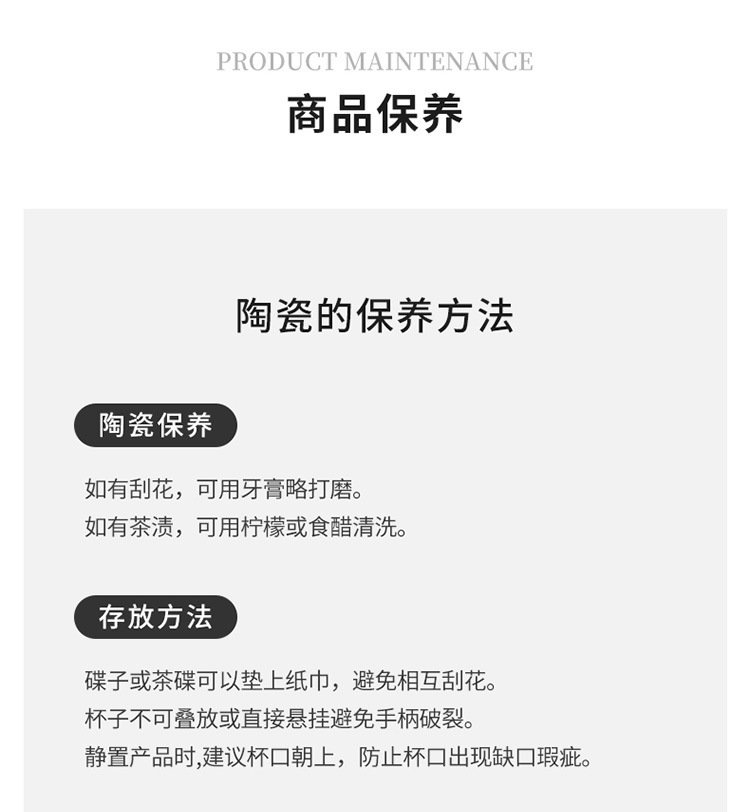 PRODUCT MAINTENANCE

商品保养

陶瓷的保养方法

陶瓷保养

如有刮花，可用牙膏略打磨。
如有茶渍，可用柠檬或食醋清洗。

存放方法

碟子或茶碟可以垫上纸巾，避免相互刮花。
杯子不可叠放或直接悬挂避免手柄破裂。
静置产品时,建议杯口朝上，防止杯口出现缺口瑕疵。